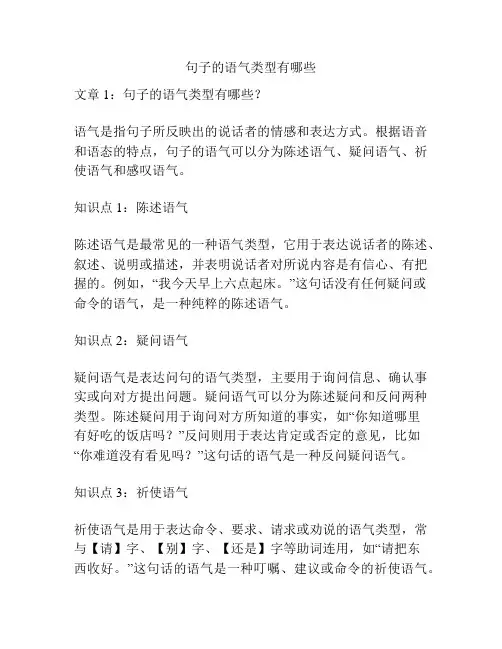 句子的语气类型有哪些

文章 1：句子的语气类型有哪些？

语气是指句子所反映出的说话者的情感和表达方式。根据语音和语态的特点，句子的语气可以分为陈述语气、疑问语气、祈使语气和感叹语气。

知识点 1：陈述语气

陈述语气是最常见的一种语气类型，它用于表达说话者的陈述、叙述、说明或描述，并表明说话者对所说内容是有信心、有把握的。例如，“我今天早上六点起床。”这句话没有任何疑问或命令的语气，是一种纯粹的陈述语气。

知识点 2：疑问语气

疑问语气是表达问句的语气类型，主要用于询问信息、确认事实或向对方提出问题。疑问语气可以分为陈述疑问和反问两种类型。陈述疑问用于询问对方所知道的事实，如“你知道哪里有好吃的饭店吗？”反问则用于表达肯定或否定的意见，比如“你难道没有看见吗？”这句话的语气是一种反问疑问语气。

知识点 3：祈使语气

祈使语气是用于表达命令、要求、请求或劝说的语气类型，常与【请】字、【别】字、【还是】字等助词连用，如“请把东西收好。”这句话的语气是一种叮嘱、建议或命令的祈使语气。